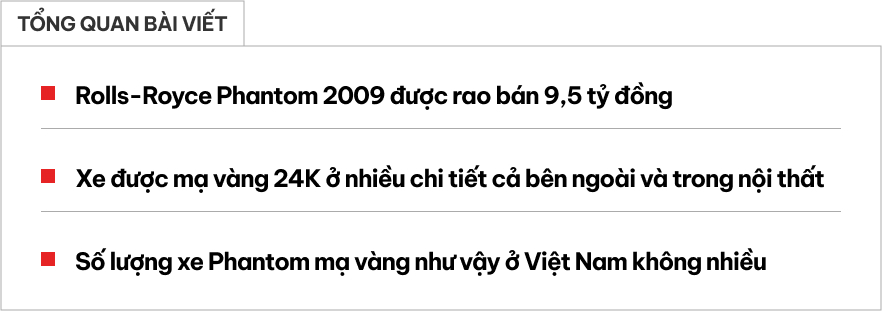 TỔNG QUAN BÀI VIẾT

Rolls-Royce Phantom 2009 được rao bán 9,5 tỷ đồng

Xe được mạ vàng 24K ở nhiều chi tiết cả bên ngoài và trong nội thất

Số lượng xe Phantom mạ vàng như vậy ở Việt Nam không nhiều